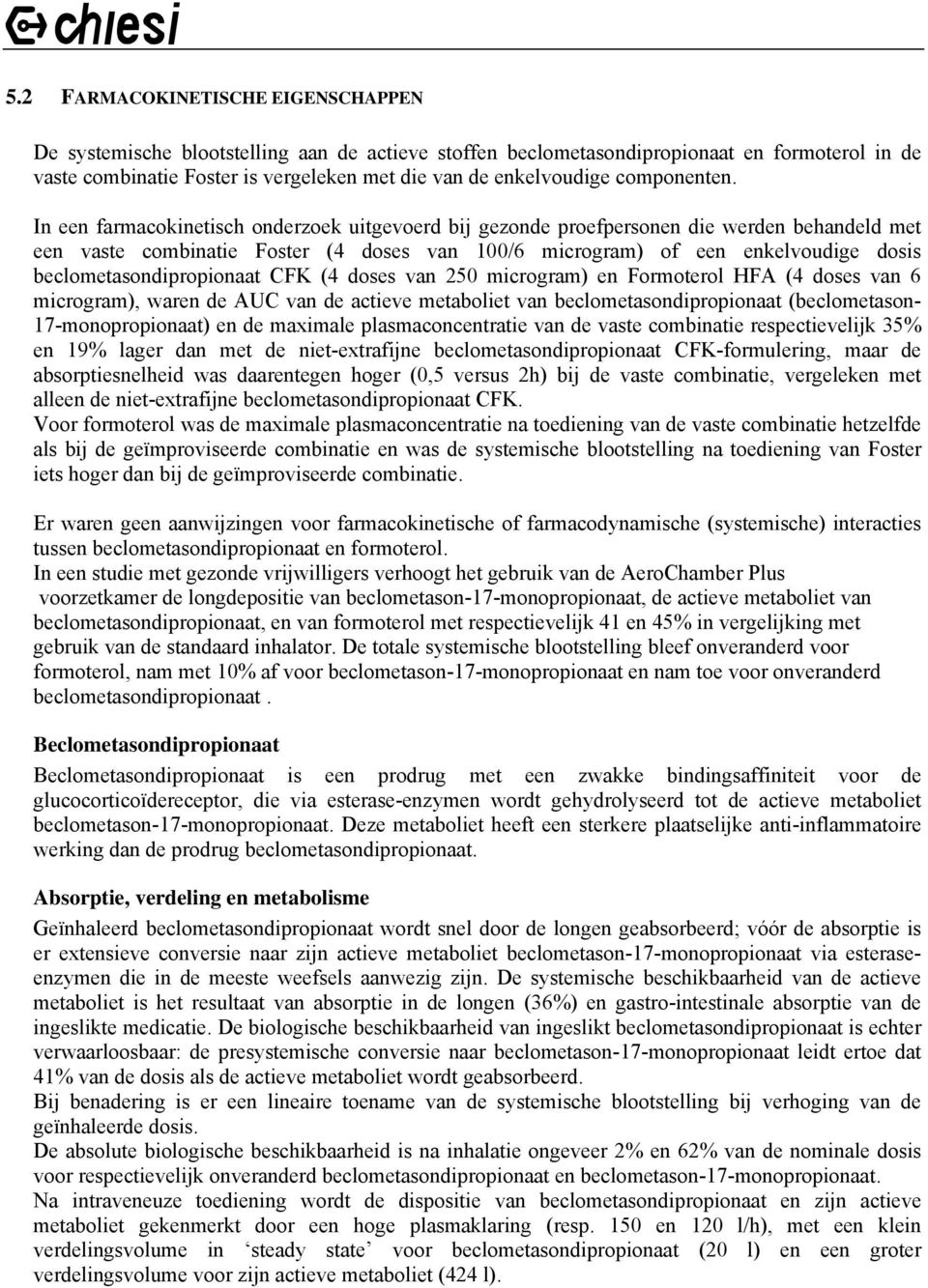 chiesi

5.2 FARMACOKINETISCHE EIGENSCHAPPEN

De systemische blootstelling aan de actieve stoffen beclometasondipropionaat en formoterol in de vaste combinatie Foster is vergeleken met die van de enkelvoudige componenten.

In een farmacokinetisch onderzoek uitgevoerd bij gezonde proefpersonen die werden behandeld met een vaste combinatie Foster (4 doses van 100/6 microgram) of een enkelvoudige dosis beclometasondipropionaat CFK (4 doses van 250 microgram) en Formoterol HFA (4 doses van 6 microgram), waren de AUC van de actieve metaboliet van beclometasondipropionaat (beclometason-17-monopropionaat) en de maximale plasmaconcentratie van de vaste combinatie respectievelijk 35% en 19% lager dan met de niet-extrafijne beclometasondipropionaat CFK-formulering, maar de absorptiesnelheid was daarentegen hoger (0,5 versus 2h) bij de vaste combinatie, vergeleken met alleen de niet-extrafijne beclometasondipropionaat CFK.
Voor formoterol was de maximale plasmaconcentratie na toediening van de vaste combinatie hetzelfde als bij de geïmproviseerde combinatie en was de systemische blootstelling na toediening van Foster iets hoger dan bij de geïmproviseerde combinatie.

Er waren geen aanwijzingen voor farmacokinetische of farmacodynamische (systemische) interacties tussen beclometasondipropionaat en formoterol.
In een studie met gezonde vrijwilligers verhoogt het gebruik van de AeroChamber Plus voorzetkamer de longdepositie van beclometason-17-monopropionaat, de actieve metaboliet van beclometasondipropionaat, en van formoterol met respectievelijk 41 en 45% in vergelijking met gebruik van de standaard inhalator. De totale systemische blootstelling bleef onveranderd voor formoterol, nam met 10% af voor beclometason-17-monopropionaat en nam toe voor onveranderd beclometasondipropionaat .

Beclometasondipropionaat
Beclometasondipropionaat is een prodrug met een zwakke bindingsaffiniteit voor de glucocorticoïdereceptor, die via esterase-enzymen wordt gehydrolyseerd tot de actieve metaboliet beclometason-17-monopropionaat. Deze metaboliet heeft een sterkere plaatselijke anti-inflammatoire werking dan de prodrug beclometasondipropionaat.

Absorptie, verdeling en metabolisme
Geïnhaleerd beclometasondipropionaat wordt snel door de longen geabsorbeerd; vóór de absorptie is er extensieve conversie naar zijn actieve metaboliet beclometason-17-monopropionaat via esterase-enzymen die in de meeste weefsels aanwezig zijn. De systemische beschikbaarheid van de actieve metaboliet is het resultaat van absorptie in de longen (36%) en gastro-intestinale absorptie van de ingeslikte medicatie. De biologische beschikbaarheid van ingeslikt beclometasondipropionaat is echter verwaarloosbaar: de presystemische conversie naar beclometason-17-monopropionaat leidt ertoe dat 41% van de dosis als de actieve metaboliet wordt geabsorbeerd.
Bij benadering is er een lineaire toename van de systemische blootstelling bij verhoging van de geïnhaleerde dosis.
De absolute biologische beschikbaarheid is na inhalatie ongeveer 2% en 62% van de nominale dosis voor respectievelijk onveranderd beclometasondipropionaat en beclometason-17-monopropionaat.
Na intraveneuze toediening wordt de dispositie van beclometasondipropionaat en zijn actieve metaboliet gekenmerkt door een hoge plasmaklaring (resp. 150 en 120 l/h), met een klein verdelingsvolume in ‘steady state’ voor beclometasondipropionaat (20 l) en een groter verdelingsvolume voor zijn actieve metaboliet (424 l).